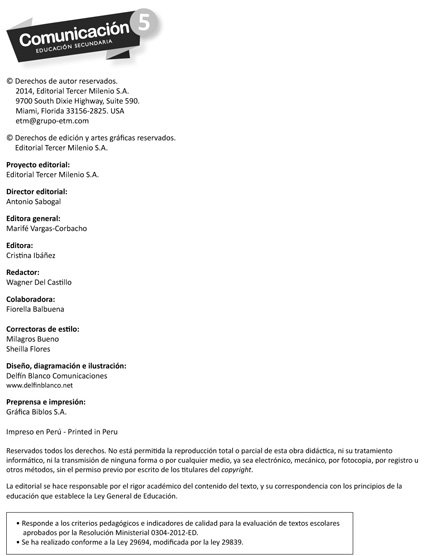 Comunicación 5
EDUCACIÓN SECUNDARIA

© Derechos de autor reservados.
2014, Editorial Tercer Milenio S.A.
9700 South Dixie Highway, Suite 590.
Miami, Florida 33156-2825. USA
etm@grupo-etm.com

© Derechos de edición y artes gráficas reservados.
Editorial Tercer Milenio S.A.

Proyecto editorial:
Editorial Tercer Milenio S.A.

Director editorial:
Antonio Sabogal

Editora general:
Marifé Vargas-Corbacho

Editora:
Cristina Ibáñez

Redactor:
Wagner Del Castillo

Colaboradora:
Fiorella Balbuena

Correctoras de estilo:
Milagros Bueno
Sheilla Flores

Diseño, diagramación e ilustración:
Delfín Blanco Comunicaciones
www.delfinblanco.net

Preprensa e impresión:
Gráfica Biblos S.A.

Impreso en Perú - Printed in Peru

Reservados todos los derechos. No está permitida la reproducción total o parcial de esta obra didáctica, ni su tratamiento informático, ni la transmisión de ninguna forma o por cualquier medio, ya sea electrónico, mecánico, por fotocopia, por registro u otros métodos, sin el permiso previo por escrito de los titulares del copyright.

La editorial se hace responsable por el rigor académico del contenido del texto, y su correspondencia con los principios de la educación que establece la Ley General de Educación.

• Responde a los criterios pedagógicos e indicadores de calidad para la evaluación de textos escolares aprobados por la Resolución Ministerial 0304-2012-ED.
• Se ha realizado conforme a la Ley 29694, modificada por la ley 29839.